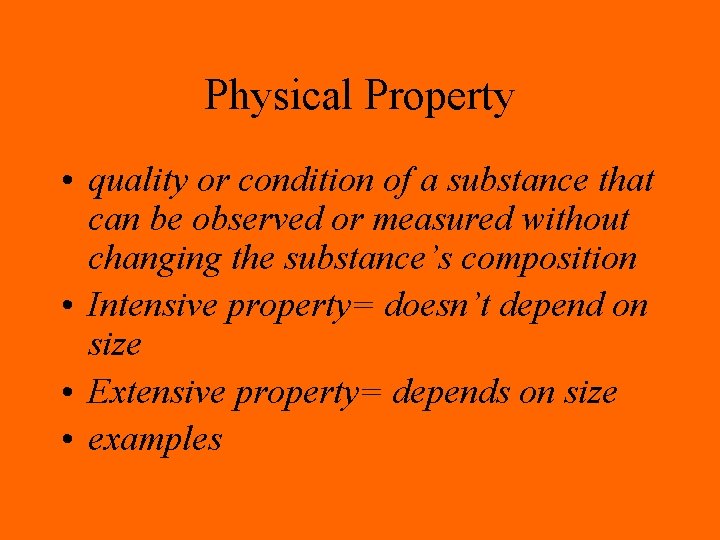 Physical Property

• quality or condition of a substance that can be observed or measured without changing the substance’s composition
• Intensive property= doesn’t depend on size
• Extensive property= depends on size
• examples